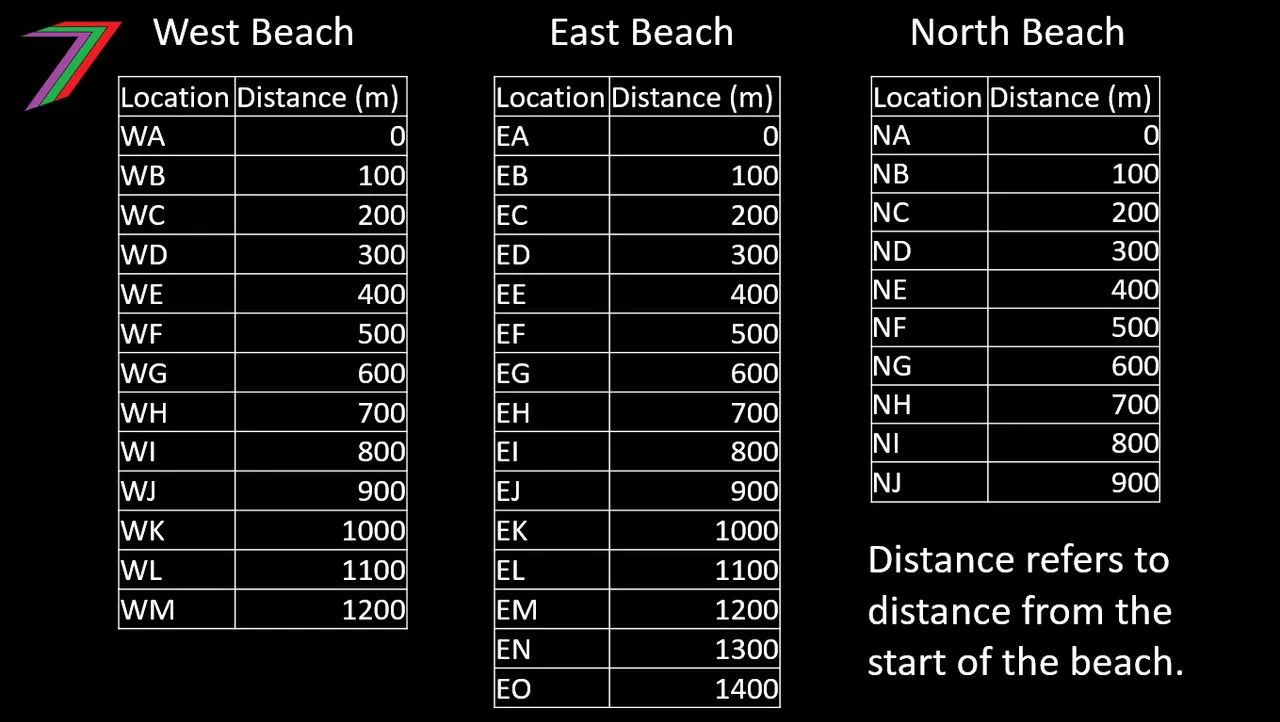 West Beach

| Location | Distance (m) |
|---|---|
| WA | 0 |
| WB | 100 |
| WC | 200 |
| WD | 300 |
| WE | 400 |
| WF | 500 |
| WG | 600 |
| WH | 700 |
| WI | 800 |
| WJ | 900 |
| WK | 1000 |
| WL | 1100 |
| WM | 1200 |

East Beach

| Location | Distance (m) |
|---|---|
| EA | 0 |
| EB | 100 |
| EC | 200 |
| ED | 300 |
| EE | 400 |
| EF | 500 |
| EG | 600 |
| EH | 700 |
| EI | 800 |
| EJ | 900 |
| EK | 1000 |
| EL | 1100 |
| EM | 1200 |
| EN | 1300 |
| EO | 1400 |

North Beach

| Location | Distance (m) |
|---|---|
| NA | 0 |
| NB | 100 |
| NC | 200 |
| ND | 300 |
| NE | 400 |
| NF | 500 |
| NG | 600 |
| NH | 700 |
| NI | 800 |
| NJ | 900 |

Distance refers to distance from the start of the beach.